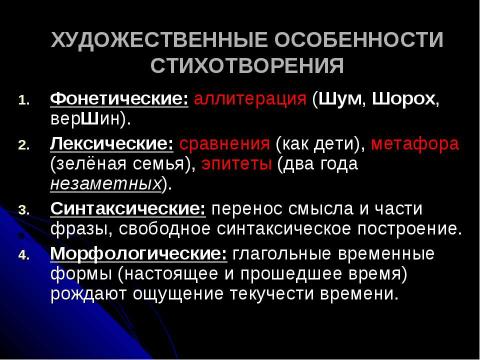 ХУДОЖЕСТВЕННЫЕ ОСОБЕННОСТИ СТИХОТВОРЕНИЯ

1. Фонетические: аллитерация (Шум, Шорох, верШин).
2. Лексические: сравнения (как дети), метафора (зелёная семья), эпитеты (два года незаметных).
3. Синтаксические: перенос смысла и части фразы, свободное синтаксическое построение.
4. Морфологические: глагольные временные формы (настоящее и прошедшее время) рождают ощущение текучести времени.